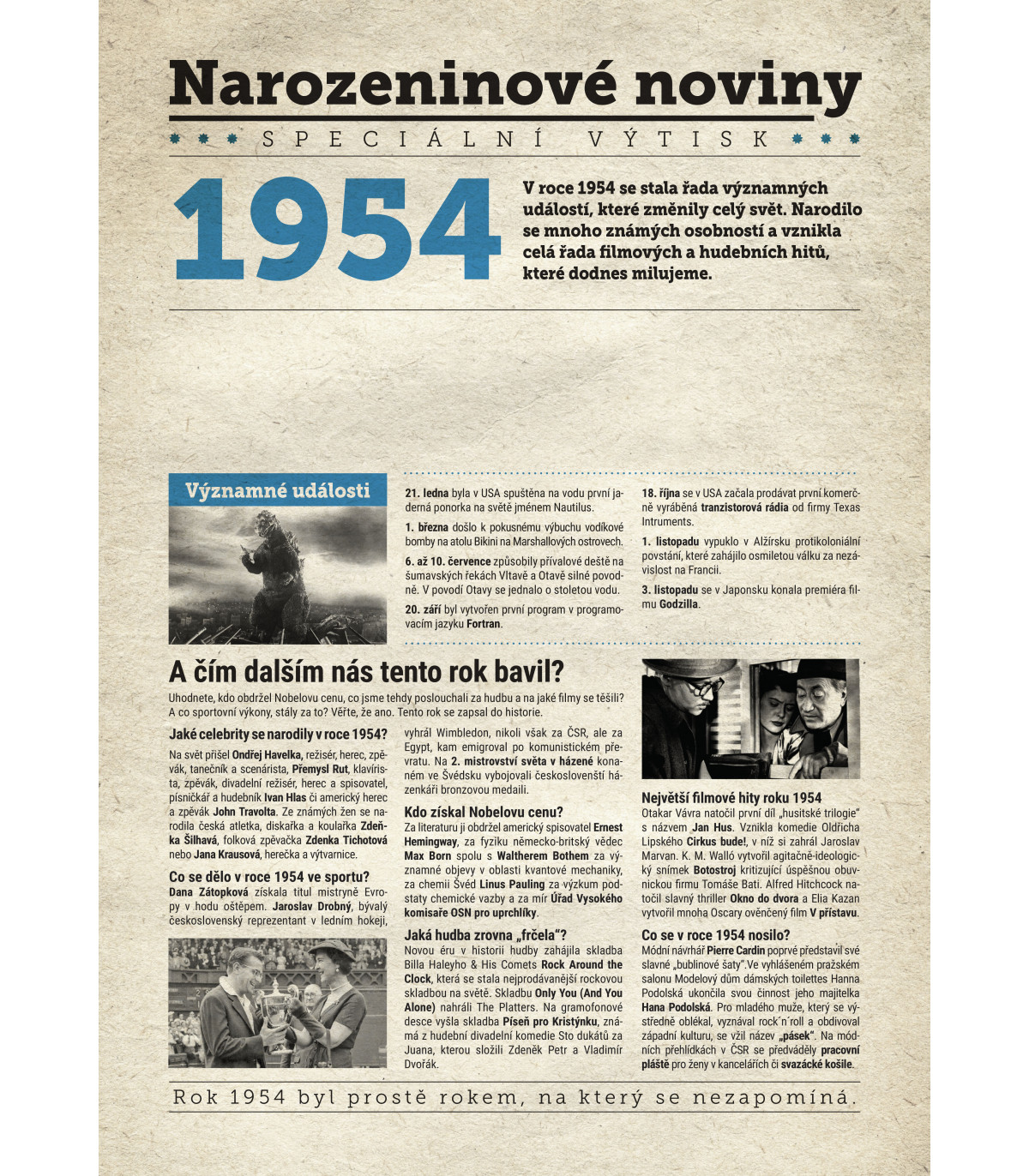 Narozeninové noviny

SPECIÁLNÍ VÝTISK

1954

V roce 1954 se stala řada významných událostí, které změnily celý svět. Narodilo se mnoho známých osobností a vznikla celá řada filmových a hudebních hitů, které dodnes milujeme.

Významné události

21. ledna byla v USA spuštěna na vodu první jaderná ponorka na světě jménem Nautilus.

1. března došlo k pokusnému výbuchu vodíkové bomby na atolu Bikini na Marshallových ostrovech.

6. až 10. července způsobily přívalové deště na šumavských řekách Vltavě a Otavě silné povodně. V povodí Otavy se jednalo o stoletou vodu.

20. září byl vytvořen první program v programovacím jazyku Fortran.

18. října se v USA začala prodávat první komerčně vyráběná tranzistorová rádia od firmy Texas Intruments.

1. listopadu vypuklo v Alžírsku protikoloniální povstání, které zahájilo osmiletou válku za nezávislost na Francii.

3. listopadu se v Japonsku konala premiéra filmu Godzilla.

A čím dalším nás tento rok bavil?

Uhodnete, kdo obdržel Nobelovu cenu, co jsme tehdy poslouchali za hudbu a na jaké filmy se těšili? A co sportovní výkony, stály za to? Věřte, že ano. Tento rok se zapsal do historie.

Jaké celebrity se narodily v roce 1954?

Na svět přišel Ondřej Havelka, režisér, herec, zpěvák, tanečník a scenárista, Přemysl Rut, klavírista, zpěvák, divadelní režisér, herec a spisovatel, písničkář a hudebník Ivan Hlas či americký herec a zpěvák John Travolta. Ze známých žen se narodila česká atletka, diskařka a koulařka Zdeňka Šilhavá, folková zpěvačka Zdenka Tichotová nebo Jana Krausová, herečka a výtvarnice.

Co se dělo v roce 1954 ve sportu?

Dana Zátopková získala titul mistryně Evropy v hodu oštěpem. Jaroslav Drobný, bývalý československý reprezentant v ledním hokeji, vyhrál Wimbledon, nikoli však za ČSR, ale za Egypt, kam emigroval po komunistickém převratu. Na 2. mistrovství světa v házené konaném ve Švédsku vybojovali českoslovenští házenkáři bronzovou medaili.

Kdo získal Nobelovu cenu?

Za literaturu ji obdržel americký spisovatel Ernest Hemingway, za fyziku německo-britský vědec Max Born spolu s Waltherem Bothem za významné objevy v oblasti kvantové mechaniky, za chemii Švéd Linus Pauling za výzkum podstaty chemické vazby a za mír Úřad Vysokého komisaře OSN pro uprchlíky.

Jaká hudba zrovna „frčela"?

Novou éru v historii hudby zahájila skladba Billa Haleyho & His Comets Rock Around the Clock, která se stala nejprodávanější rockovou skladbou na světě. Skladbu Only You (And You Alone) nahráli The Platters. Na gramofonové desce vyšla skladba Píseň pro Kristýnku, známá z hudební divadelní komedie Sto dukátů za Juana, kterou složili Zdeněk Petr a Vladimír Dvořák.

Největší filmové hity roku 1954

Otakar Vávra natočil první díl „husitské trilogie" s názvem Jan Hus. Vznikla komedie Oldřicha Lipského Cirkus bude!, v níž si zahrál Jaroslav Marvan. K. M. Walló vytvořil agitačně-ideologický snímek Botostroj kritizující úspěšnou obuvnickou firmu Tomáše Bati. Alfred Hitchcock natočil slavný thriller Okno do dvora a Elia Kazan vytvořil mnoha Oscary ověnčený film V přístavu.

Co se v roce 1954 nosilo?

Módní návrhář Pierre Cardin poprvé představil své slavné „bublinové šaty".Ve vyhlášeném pražském salonu Modelový dům dámských toilettes Hanna Podolská ukončila svou činnost jeho majitelka Hana Podolská. Pro mladého muže, který se výstředně oblékal, vyznával rock´n´roll a obdivoval západní kulturu, se vžil název „pásek". Na módních přehlídkách v ČSR se předváděly pracovní pláště pro ženy v kancelářích či svazácké košile.

Rok 1954 byl prostě rokem, na který se nezapomíná.